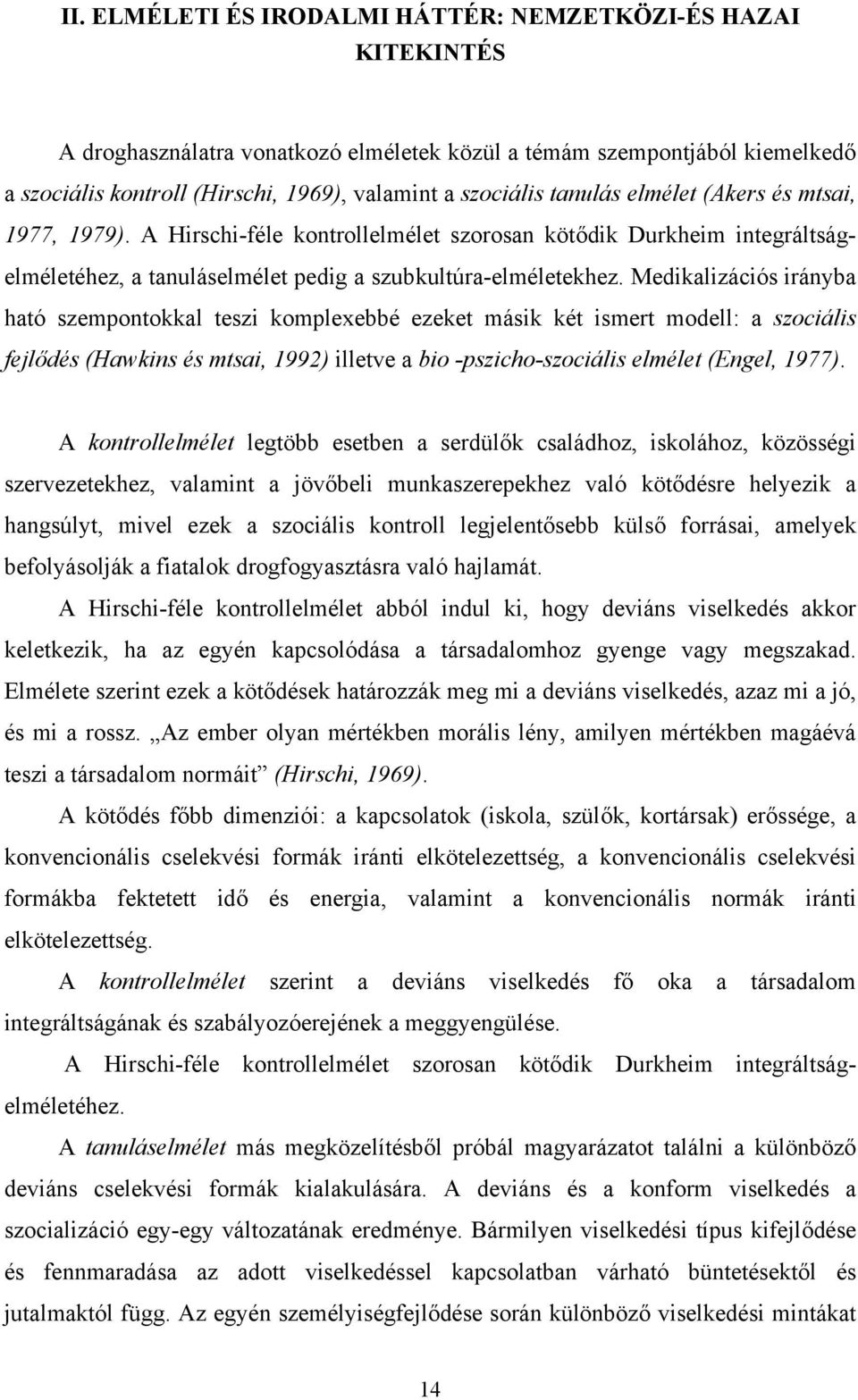 II. ELMÉLETI ÉS IRODALMI HÁTTÉR: NEMZETKÖZI-ÉS HAZAI KITEKINTÉS

A droghasználatra vonatkozó elméletek közül a témám szempontjából kiemelkedő a szociális kontroll (Hirschi, 1969), valamint a szociális tanulás elmélet (Akers és mtsai, 1977, 1979). A Hirschi-féle kontrollelmélet szorosan kötődik Durkheim integráltság-elméletéhez, a tanuláselmélet pedig a szubkultúra-elméletekhez. Medikalizációs irányba ható szempontokkal teszi komplexebbé ezeket másik két ismert modell: a szociális fejlődés (Hawkins és mtsai, 1992) illetve a bio -pszicho-szociális elmélet (Engel, 1977).

A kontrollelmélet legtöbb esetben a serdülők családhoz, iskolához, közösségi szervezetekhez, valamint a jövőbeli munkaszerepekhez való kötődésre helyezik a hangsúlyt, mivel ezek a szociális kontroll legjelentősebb külső forrásai, amelyek befolyásolják a fiatalok drogfogyasztásra való hajlamát.

A Hirschi-féle kontrollelmélet abból indul ki, hogy deviáns viselkedés akkor keletkezik, ha az egyén kapcsolódása a társadalomhoz gyenge vagy megszakad. Elmélete szerint ezek a kötődések határozzák meg mi a deviáns viselkedés, azaz mi a jó, és mi a rossz. „Az ember olyan mértékben morális lény, amilyen mértékben magáévá teszi a társadalom normáit” (Hirschi, 1969).

A kötődés főbb dimenziói: a kapcsolatok (iskola, szülők, kortársak) erőssége, a konvencionális cselekvési formák iránti elkötelezettség, a konvencionális cselekvési formákba fektetett idő és energia, valamint a konvencionális normák iránti elkötelezettség.

A kontrollelmélet szerint a deviáns viselkedés fő oka a társadalom integráltságának és szabályozóerejének a meggyengülése.

A Hirschi-féle kontrollelmélet szorosan kötődik Durkheim integráltság-elméletéhez.

A tanuláselmélet más megközelítésből próbál magyarázatot találni a különböző deviáns cselekvési formák kialakulására. A deviáns és a konform viselkedés a szocializáció egy-egy változatának eredménye. Bármilyen viselkedési típus kifejlődése és fennmaradása az adott viselkedéssel kapcsolatban várható büntetésektől és jutalmaktól függ. Az egyén személyiségfejlődése során különböző viselkedési mintákat

14